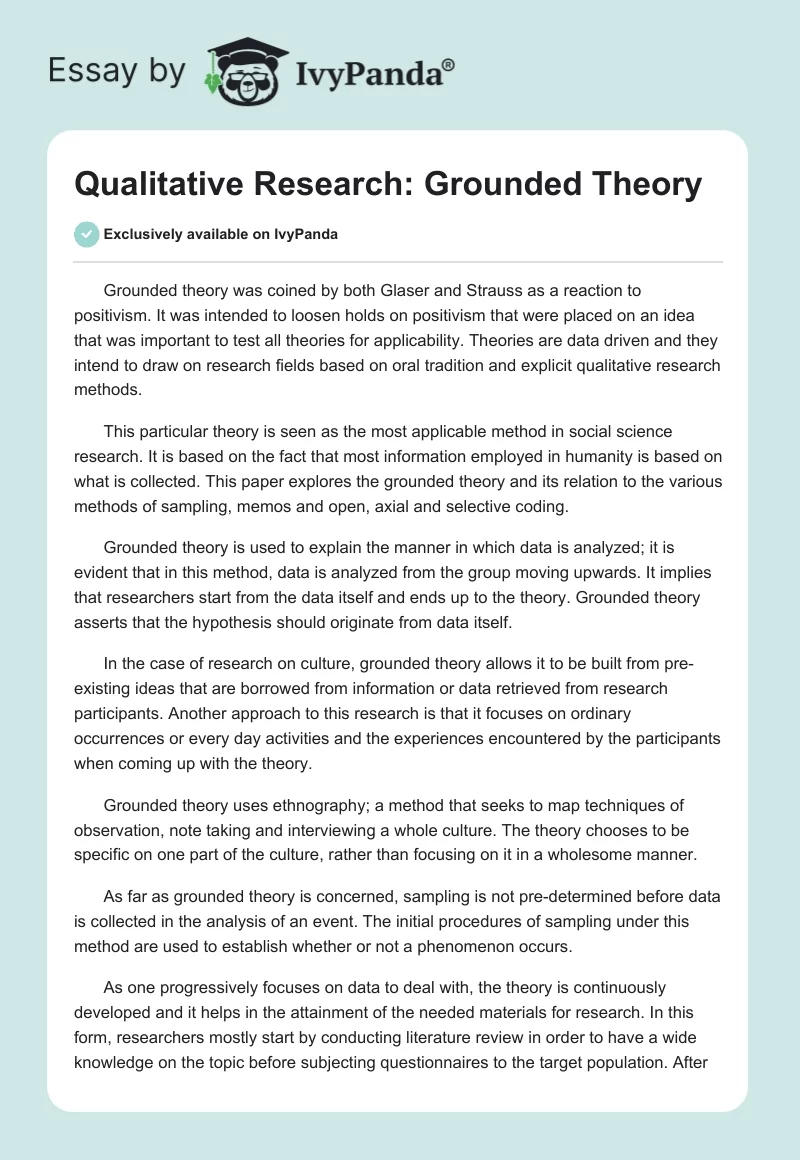 Essay by IvyPanda®

Qualitative Research: Grounded Theory

Exclusively available on IvyPanda

Grounded theory was coined by both Glaser and Strauss as a reaction to positivism. It was intended to loosen holds on positivism that were placed on an idea that was important to test all theories for applicability. Theories are data driven and they intend to draw on research fields based on oral tradition and explicit qualitative research methods.

This particular theory is seen as the most applicable method in social science research. It is based on the fact that most information employed in humanity is based on what is collected. This paper explores the grounded theory and its relation to the various methods of sampling, memos and open, axial and selective coding.

Grounded theory is used to explain the manner in which data is analyzed; it is evident that in this method, data is analyzed from the group moving upwards. It implies that researchers start from the data itself and ends up to the theory. Grounded theory asserts that the hypothesis should originate from data itself.

In the case of research on culture, grounded theory allows it to be built from pre-existing ideas that are borrowed from information or data retrieved from research participants. Another approach to this research is that it focuses on ordinary occurrences or every day activities and the experiences encountered by the participants when coming up with the theory.

Grounded theory uses ethnography; a method that seeks to map techniques of observation, note taking and interviewing a whole culture. The theory chooses to be specific on one part of the culture, rather than focusing on it in a wholesome manner.

As far as grounded theory is concerned, sampling is not pre-determined before data is collected in the analysis of an event. The initial procedures of sampling under this method are used to establish whether or not a phenomenon occurs.

As one progressively focuses on data to deal with, the theory is continuously developed and it helps in the attainment of the needed materials for research. In this form, researchers mostly start by conducting literature review in order to have a wide knowledge on the topic before subjecting questionnaires to the target population. After